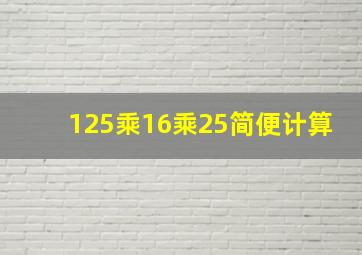 125乘16乘25简便计算